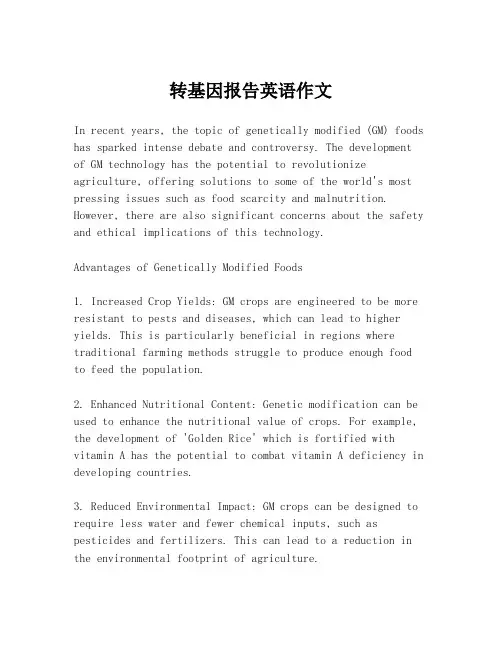 转基因报告英语作文

In recent years, the topic of genetically modified (GM) foods has sparked intense debate and controversy. The development of GM technology has the potential to revolutionize agriculture, offering solutions to some of the world's most pressing issues such as food scarcity and malnutrition. However, there are also significant concerns about the safety and ethical implications of this technology.

Advantages of Genetically Modified Foods

1. Increased Crop Yields: GM crops are engineered to be more resistant to pests and diseases, which can lead to higher yields. This is particularly beneficial in regions where traditional farming methods struggle to produce enough food to feed the population.

2. Enhanced Nutritional Content: Genetic modification can be used to enhance the nutritional value of crops. For example, the development of 'Golden Rice' which is fortified with vitamin A has the potential to combat vitamin A deficiency in developing countries.

3. Reduced Environmental Impact: GM crops can be designed to require less water and fewer chemical inputs, such as pesticides and fertilizers. This can lead to a reduction in the environmental footprint of agriculture.